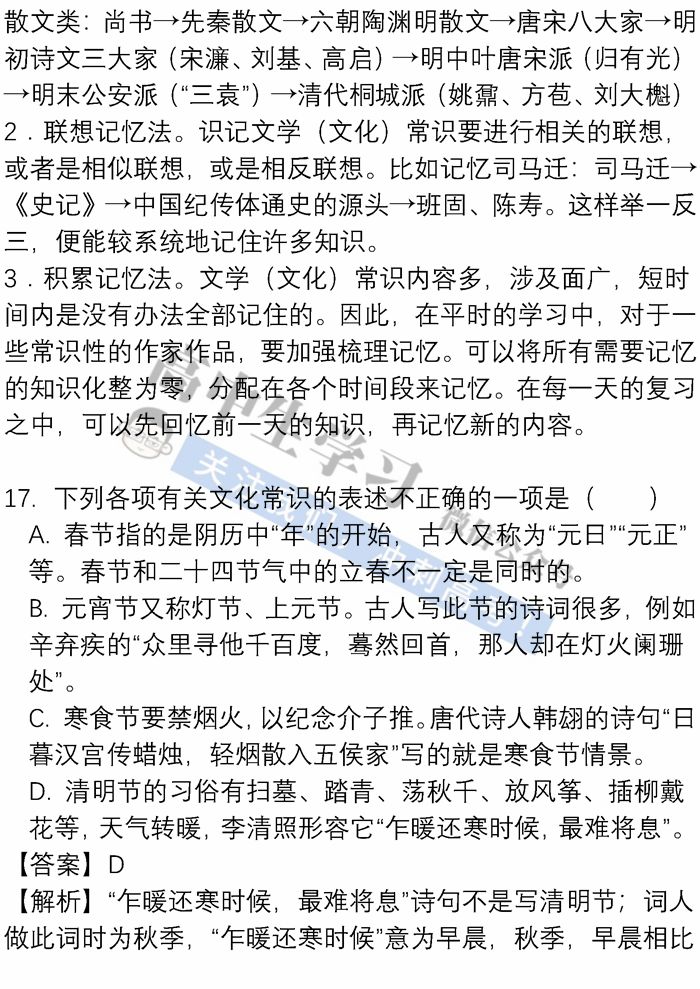 散文类：尚书→先秦散文→六朝陶渊明散文→唐宋八大家→明初诗文三大家（宋濂、刘基、高启）→明中叶唐宋派（归有光）→明末公安派（“三袁”）→清代桐城派（姚鼐、方苞、刘大櫆）

2．联想记忆法。识记文学（文化）常识要进行相关的联想，或者是相似联想，或是相反联想。比如记忆司马迁：司马迁→《史记》→中国纪传体通史的源头→班固、陈寿。这样举一反三，便能较系统地记住许多知识。

3．积累记忆法。文学（文化）常识内容多，涉及面广，短时间内是没有办法全部记住的。因此，在平时的学习中，对于一些常识性的作家作品，要加强梳理记忆。可以将所有需要记忆的知识化整为零，分配在各个时间段来记忆。在每一天的复习之中，可以先回忆前一天的知识，再记忆新的内容。

17. 下列各项有关文化常识的表述不正确的一项是（　　）

A. 春节指的是阴历中“年”的开始，古人又称为“元日”“元正”等。春节和二十四节气中的立春不一定是同时的。

B. 元宵节又称灯节、上元节。古人写此节的诗词很多，例如辛弃疾的“众里寻他千百度，蓦然回首，那人却在灯火阑珊处”。

C. 寒食节要禁烟火，以纪念介子推。唐代诗人韩翃的诗句“日暮汉宫传蜡烛，轻烟散入五侯家”写的就是寒食节情景。

D. 清明节的习俗有扫墓、踏青、荡秋千、放风筝、插柳戴花等，天气转暖，李清照形容它“乍暖还寒时候，最难将息”。

【答案】D

【解析】“乍暖还寒时候，最难将息”诗句不是写清明节；词人做此词时为秋季，“乍暖还寒时候”意为早晨，秋季，早晨相比